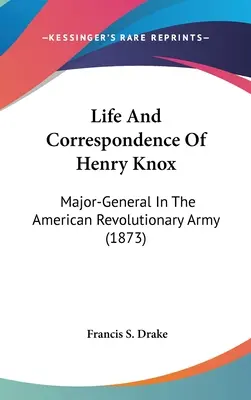 —KESSINGER'S RARE REPRINTS—

Life And Correspondence Of Henry Knox

Major-General In The American Revolutionary Army (1873)

Francis S. Drake